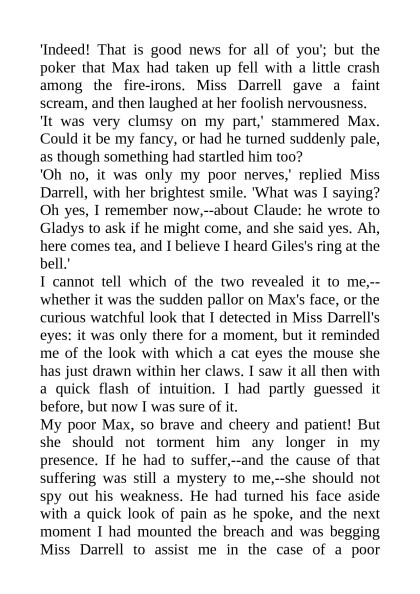 'Indeed! That is good news for all of you'; but the poker that Max had taken up fell with a little crash among the fire-irons. Miss Darrell gave a faint scream, and then laughed at her foolish nervousness.

'It was very clumsy on my part,' stammered Max. Could it be my fancy, or had he turned suddenly pale, as though something had startled him too?

'Oh no, it was only my poor nerves,' replied Miss Darrell, with her brightest smile. 'What was I saying? Oh yes, I remember now,--about Claude: he wrote to Gladys to ask if he might come, and she said yes. Ah, here comes tea, and I believe I heard Giles's ring at the bell.'

I cannot tell which of the two revealed it to me,--whether it was the sudden pallor on Max's face, or the curious watchful look that I detected in Miss Darrell's eyes: it was only there for a moment, but it reminded me of the look with which a cat eyes the mouse she has just drawn within her claws. I saw it all then with a quick flash of intuition. I had partly guessed it before, but now I was sure of it.

My poor Max, so brave and cheery and patient! But she should not torment him any longer in my presence. If he had to suffer,--and the cause of that suffering was still a mystery to me,--she should not spy out his weakness. He had turned his face aside with a quick look of pain as he spoke, and the next moment I had mounted the breach and was begging Miss Darrell to assist me in the case of a poor